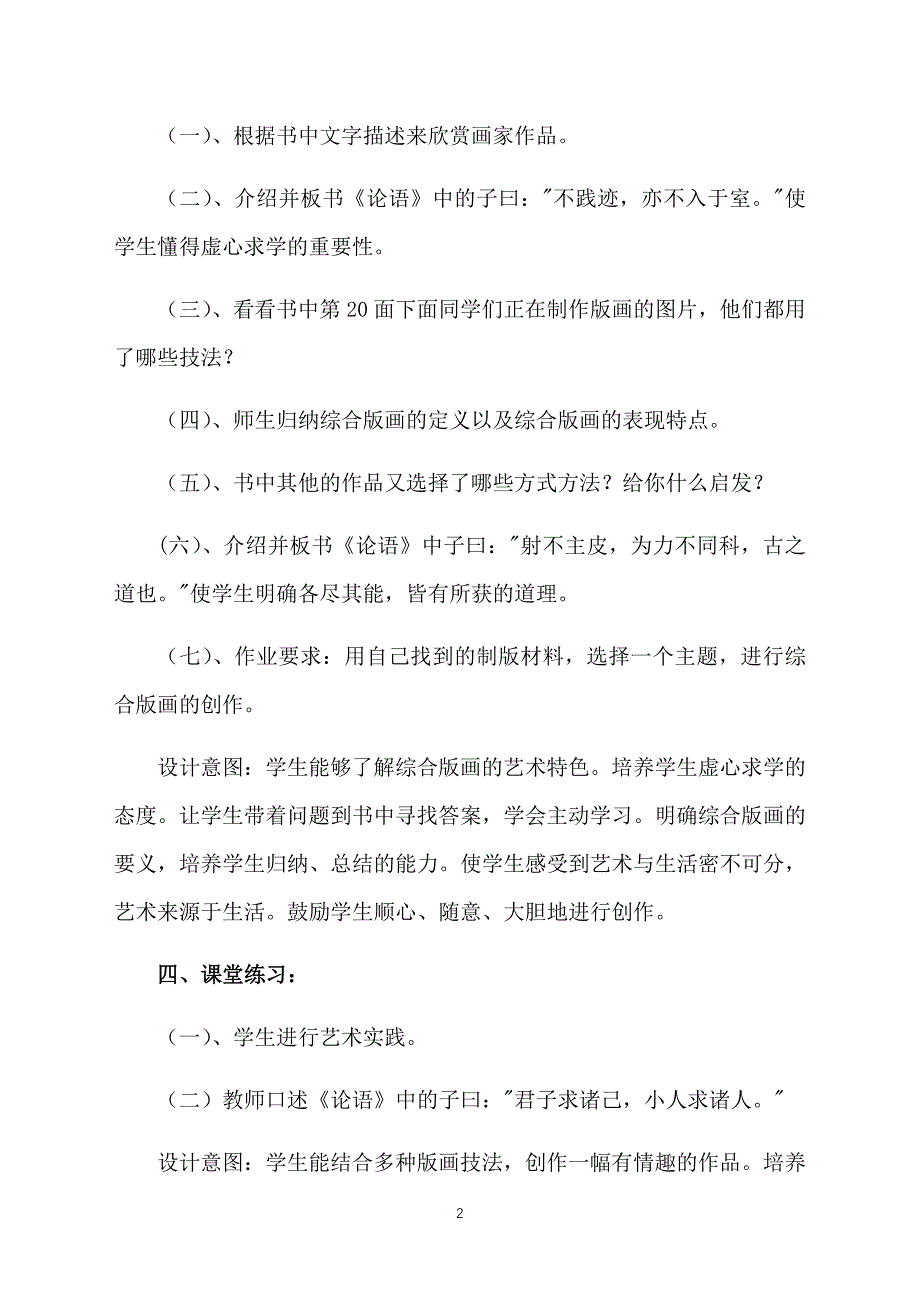 （一）、根据书中文字描述来欣赏画家作品。

（二）、介绍并板书《论语》中的子曰："不践迹，亦不入于室。"使学生懂得虚心求学的重要性。

（三）、看看书中第 20 面下面同学们正在制作版画的图片，他们都用了哪些技法？

（四）、师生归纳综合版画的定义以及综合版画的表现特点。

（五）、书中其他的作品又选择了哪些方式方法？给你什么启发？

(六)、介绍并板书《论语》中子曰："射不主皮，为力不同科，古之道也。"使学生明确各尽其能，皆有所获的道理。

（七）、作业要求：用自己找到的制版材料，选择一个主题，进行综合版画的创作。

设计意图：学生能够了解综合版画的艺术特色。培养学生虚心求学的态度。让学生带着问题到书中寻找答案，学会主动学习。明确综合版画的要义，培养学生归纳、总结的能力。使学生感受到艺术与生活密不可分，艺术来源于生活。鼓励学生顺心、随意、大胆地进行创作。

四、课堂练习：

（一）、学生进行艺术实践。

（二）教师口述《论语》中的子曰："君子求诸己，小人求诸人。"

设计意图：学生能结合多种版画技法，创作一幅有情趣的作品。培养

2